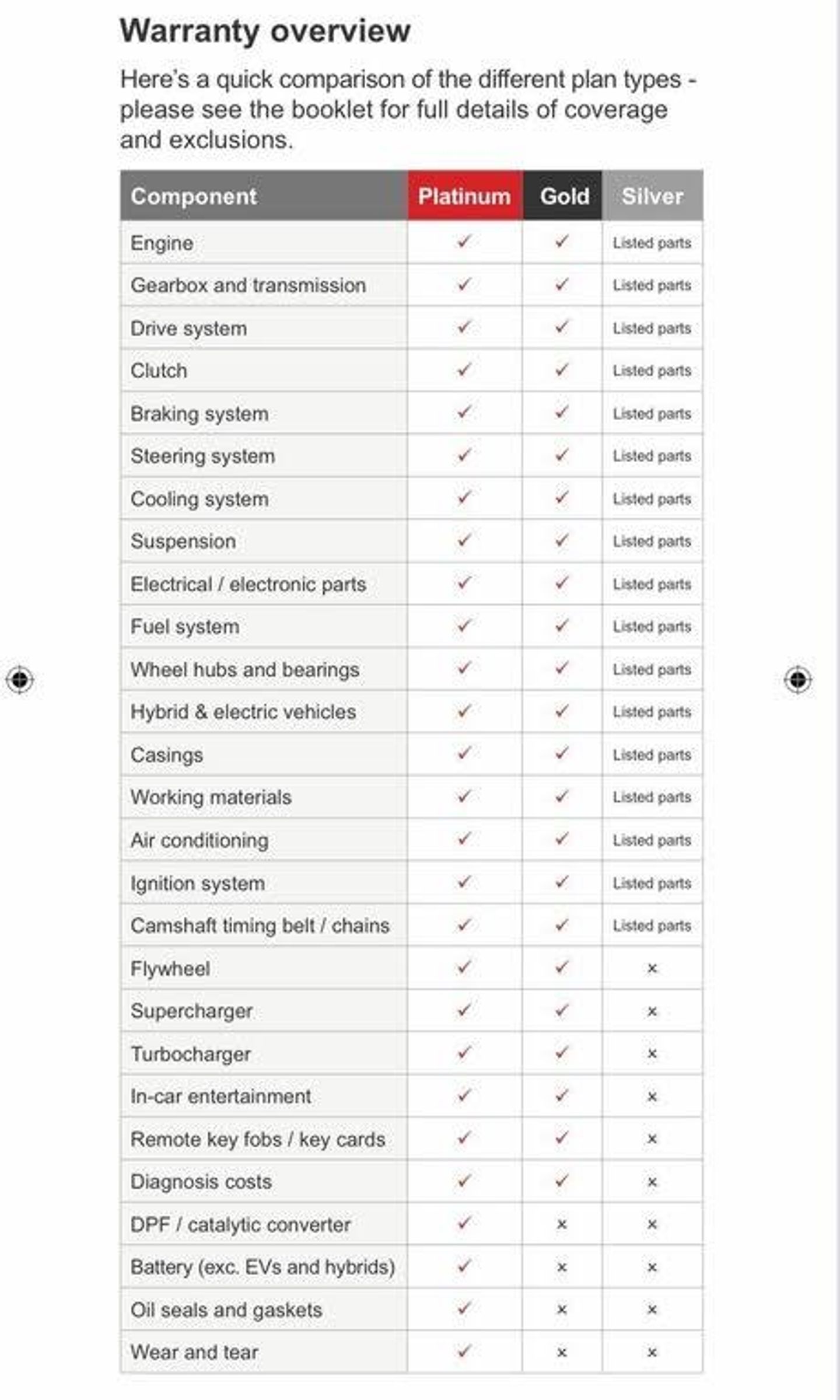 Warranty overview

Here's a quick comparison of the different plan types - please see the booklet for full details of coverage and exclusions.

| Component | Platinum | Gold | Silver |
|---|---|---|---|
| Engine | ✓ | ✓ | Listed parts |
| Gearbox and transmission | ✓ | ✓ | Listed parts |
| Drive system | ✓ | ✓ | Listed parts |
| Clutch | ✓ | ✓ | Listed parts |
| Braking system | ✓ | ✓ | Listed parts |
| Steering system | ✓ | ✓ | Listed parts |
| Cooling system | ✓ | ✓ | Listed parts |
| Suspension | ✓ | ✓ | Listed parts |
| Electrical / electronic parts | ✓ | ✓ | Listed parts |
| Fuel system | ✓ | ✓ | Listed parts |
| Wheel hubs and bearings | ✓ | ✓ | Listed parts |
| Hybrid & electric vehicles | ✓ | ✓ | Listed parts |
| Casings | ✓ | ✓ | Listed parts |
| Working materials | ✓ | ✓ | Listed parts |
| Air conditioning | ✓ | ✓ | Listed parts |
| Ignition system | ✓ | ✓ | Listed parts |
| Camshaft timing belt / chains | ✓ | ✓ | Listed parts |
| Flywheel | ✓ | ✓ | × |
| Supercharger | ✓ | ✓ | × |
| Turbocharger | ✓ | ✓ | × |
| In-car entertainment | ✓ | ✓ | × |
| Remote key fobs / key cards | ✓ | ✓ | × |
| Diagnosis costs | ✓ | ✓ | × |
| DPF / catalytic converter | ✓ | × | × |
| Battery (exc. EVs and hybrids) | ✓ | × | × |
| Oil seals and gaskets | ✓ | × | × |
| Wear and tear | ✓ | × | × |